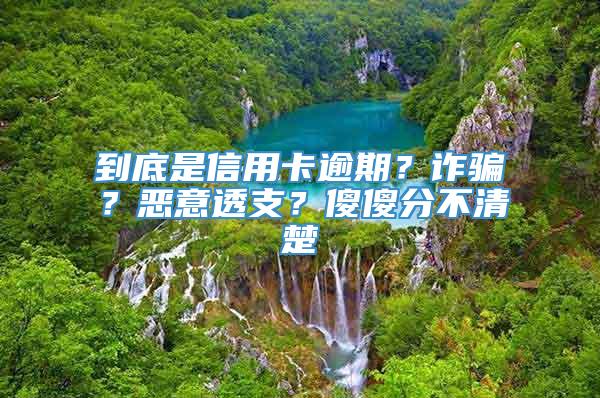 到底是信用卡逾期？诈骗？恶意透支？傻傻分不清楚